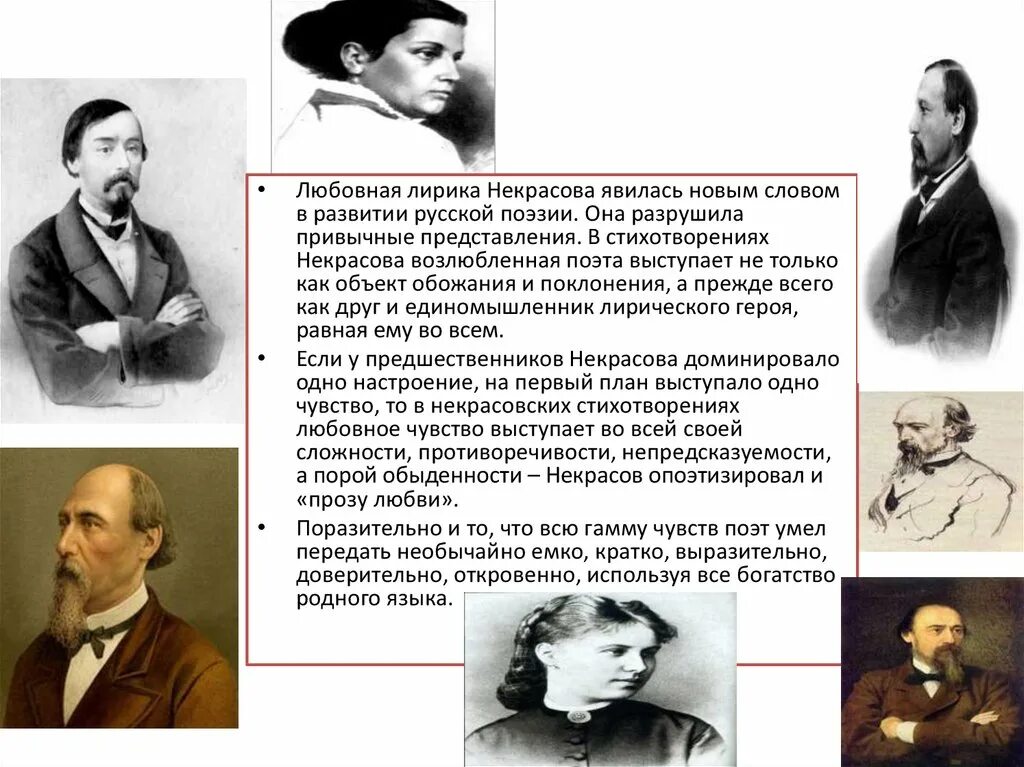 • Любовная лирика Некрасова явилась новым словом в развитии русской поэзии. Она разрушила привычные представления. В стихотворениях Некрасова возлюбленная поэта выступает не только как объект обожания и поклонения, а прежде всего как друг и единомышленник лирического героя, равная ему во всем.

• Если у предшественников Некрасова доминировало одно настроение, на первый план выступало одно чувство, то в некрасовских стихотворениях любовное чувство выступает во всей своей сложности, противоречивости, непредсказуемости, а порой обыденности – Некрасов опоэтизировал и «прозу любви».

• Поразительно и то, что всю гамму чувств поэт умел передать необычайно емко, кратко, выразительно, доверительно, откровенно, используя все богатство родного языка.